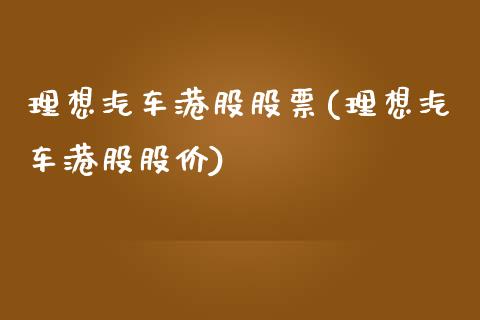 理想汽车港股股票(理想汽车港股股价)